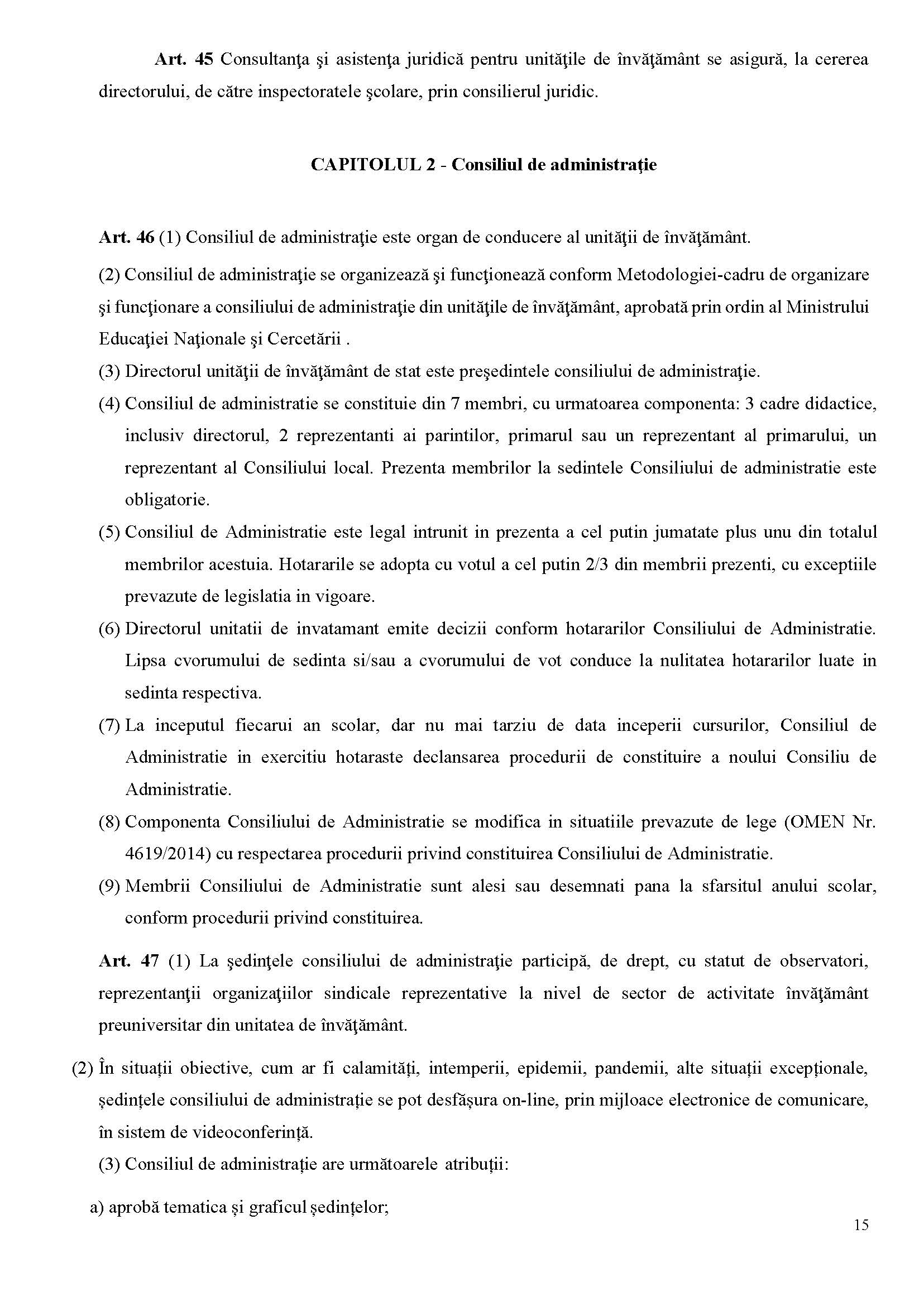 Art. 45 Consultanţa şi asistenţa juridică pentru unităţile de învăţământ se asigură, la cererea directorului, de către inspectoratele şcolare, prin consilierul juridic.

CAPITOLUL 2 - Consiliul de administraţie

Art. 46 (1) Consiliul de administraţie este organ de conducere al unităţii de învăţământ.

(2) Consiliul de administraţie se organizează şi funcţionează conform Metodologiei-cadru de organizare şi funcţionare a consiliului de administraţie din unităţile de învăţământ, aprobată prin ordin al Ministrului Educaţiei Naţionale şi Cercetării .

(3) Directorul unităţii de învăţământ de stat este preşedintele consiliului de administraţie.

(4) Consiliul de administratie se constituie din 7 membri, cu urmatoarea componenta: 3 cadre didactice, inclusiv directorul, 2 reprezentanti ai parintilor, primarul sau un reprezentant al primarului, un reprezentant al Consiliului local. Prezenta membrilor la sedintele Consiliului de administratie este obligatorie.

(5) Consiliul de Administratie este legal intrunit in prezenta a cel putin jumatate plus unu din totalul membrilor acestuia. Hotararile se adopta cu votul a cel putin 2/3 din membrii prezenti, cu exceptiile prevazute de legislatia in vigoare.

(6) Directorul unitatii de invatamant emite decizii conform hotararilor Consiliului de Administratie. Lipsa cvorumului de sedinta si/sau a cvorumului de vot conduce la nulitatea hotararilor luate in sedinta respectiva.

(7) La inceputul fiecarui an scolar, dar nu mai tarziu de data inceperii cursurilor, Consiliul de Administratie in exercitiu hotaraste declansarea procedurii de constituire a noului Consiliu de Administratie.

(8) Componenta Consiliului de Administratie se modifica in situatiile prevazute de lege (OMEN Nr. 4619/2014) cu respectarea procedurii privind constituirea Consiliului de Administratie.

(9) Membrii Consiliului de Administratie sunt alesi sau desemnati pana la sfarsitul anului scolar, conform procedurii privind constituirea.

Art. 47 (1) La şedinţele consiliului de administraţie participă, de drept, cu statut de observatori, reprezentanţii organizaţiilor sindicale reprezentative la nivel de sector de activitate învăţământ preuniversitar din unitatea de învăţământ.

(2) În situații obiective, cum ar fi calamități, intemperii, epidemii, pandemii, alte situații excepționale, ședințele consiliului de administrație se pot desfășura on-line, prin mijloace electronice de comunicare, în sistem de videoconferință.

(3) Consiliul de administrație are următoarele atribuții:

a) aprobă tematica și graficul ședințelor;

15